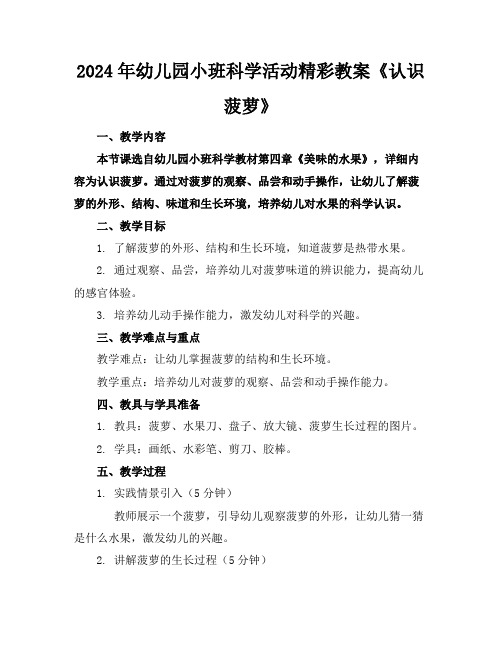 2024年幼儿园小班科学活动精彩教案《认识菠萝》

一、教学内容

本节课选自幼儿园小班科学教材第四章《美味的水果》，详细内容为认识菠萝。通过对菠萝的观察、品尝和动手操作，让幼儿了解菠萝的外形、结构、味道和生长环境，培养幼儿对水果的科学认识。

二、教学目标

1. 了解菠萝的外形、结构和生长环境，知道菠萝是热带水果。

2. 通过观察、品尝，培养幼儿对菠萝味道的辨识能力，提高幼儿的感官体验。

3. 培养幼儿动手操作能力，激发幼儿对科学的兴趣。

三、教学难点与重点

教学难点：让幼儿掌握菠萝的结构和生长环境。

教学重点：培养幼儿对菠萝的观察、品尝和动手操作能力。

四、教具与学具准备

1. 教具：菠萝、水果刀、盘子、放大镜、菠萝生长过程的图片。

2. 学具：画纸、水彩笔、剪刀、胶棒。

五、教学过程

1. 实践情景引入（5分钟）

教师展示一个菠萝，引导幼儿观察菠萝的外形，让幼儿猜一猜是什么水果，激发幼儿的兴趣。

2. 讲解菠萝的生长过程（5分钟）